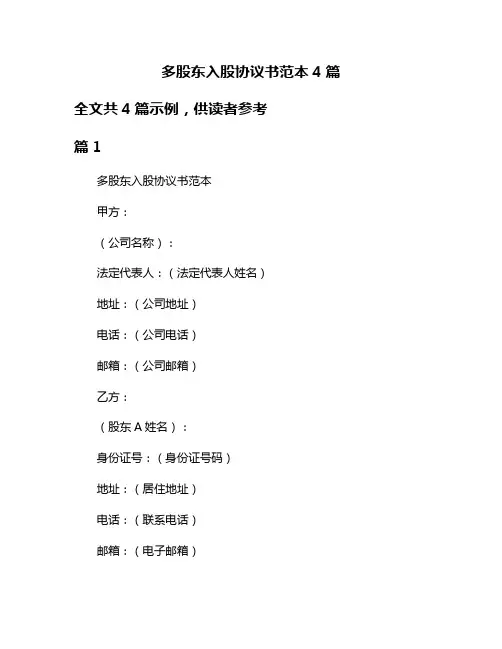 多股东入股协议书范本 4 篇

全文共 4 篇示例，供读者参考

篇 1

多股东入股协议书范本

甲方：

（公司名称）：

法定代表人：（法定代表人姓名）

地址：（公司地址）

电话：（公司电话）

邮箱：（公司邮箱）

乙方：

（股东 A 姓名）：

身份证号：（身份证号码）

地址：（居住地址）

电话：（联系电话）

邮箱：（电子邮箱）